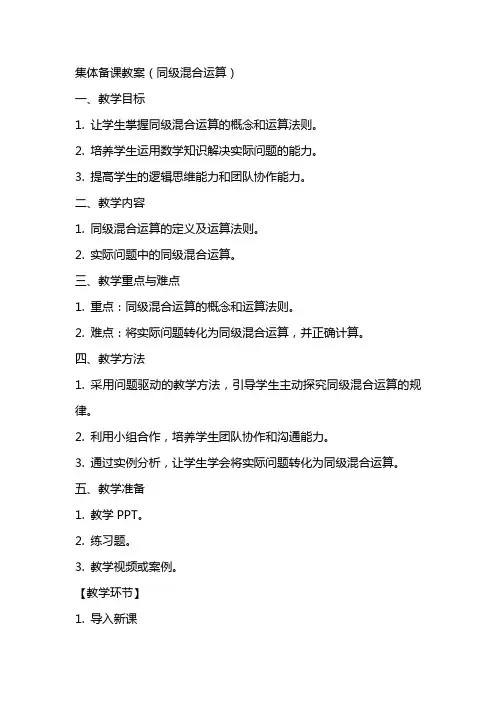 集体备课教案（同级混合运算）

一、教学目标

1. 让学生掌握同级混合运算的概念和运算法则。

2. 培养学生运用数学知识解决实际问题的能力。

3. 提高学生的逻辑思维能力和团队协作能力。

二、教学内容

1. 同级混合运算的定义及运算法则。

2. 实际问题中的同级混合运算。

三、教学重点与难点

1. 重点：同级混合运算的概念和运算法则。

2. 难点：将实际问题转化为同级混合运算，并正确计算。

四、教学方法

1. 采用问题驱动的教学方法，引导学生主动探究同级混合运算的规律。

2. 利用小组合作，培养学生团队协作和沟通能力。

3. 通过实例分析，让学生学会将实际问题转化为同级混合运算。

五、教学准备

1. 教学 PPT。

2. 练习题。

3. 教学视频或案例。

【教学环节】

1. 导入新课